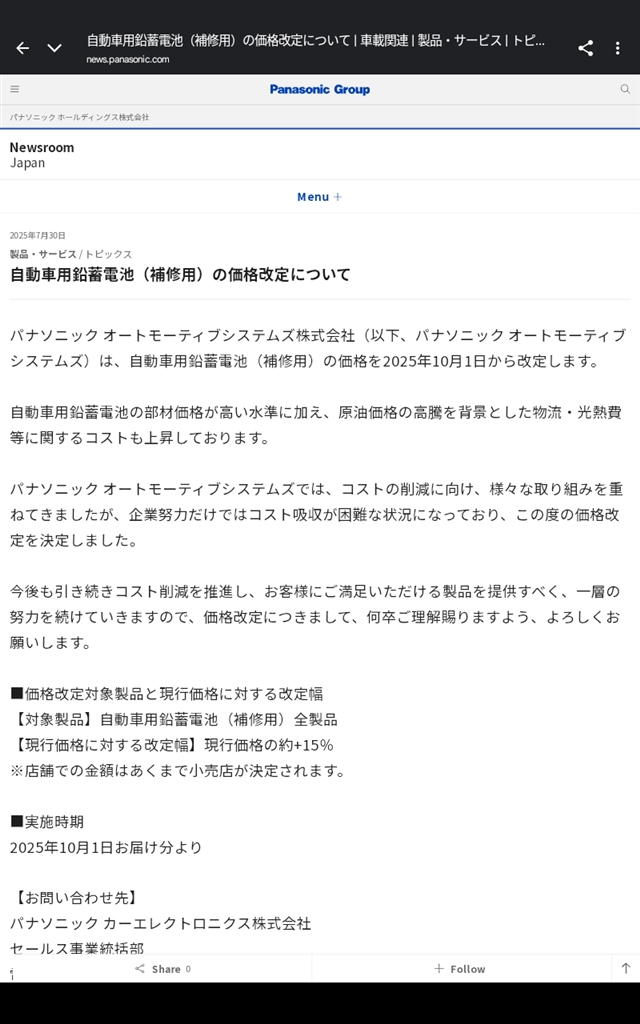 自動車用鉛蓄電池（補修用）の価格改定について | 車載関連 | 製品・サービス | トピ...
news.panasonic.com

Panasonic Group

パナソニック ホールディングス株式会社

Newsroom
Japan

Menu +

2025年7月30日
製品・サービス / トピックス

自動車用鉛蓄電池（補修用）の価格改定について

パナソニック オートモーティブシステムズ株式会社（以下、パナソニック オートモーティブシステムズ）は、自動車用鉛蓄電池（補修用）の価格を2025年10月1日から改定します。

自動車用鉛蓄電池の部材価格が高い水準に加え、原油価格の高騰を背景とした物流・光熱費等に関するコストも上昇しております。

パナソニック オートモーティブシステムズでは、コストの削減に向け、様々な取り組みを重ねてきましたが、企業努力だけではコスト吸収が困難な状況になっており、この度の価格改定を決定しました。

今後も引き続きコスト削減を推進し、お客様にご満足いただける製品を提供すべく、一層の努力を続けていきますので、価格改定につきまして、何卒ご理解賜りますよう、よろしくお願いします。

■価格改定対象製品と現行価格に対する改定幅
【対象製品】自動車用鉛蓄電池（補修用）全製品
【現行価格に対する改定幅】現行価格の約+15%
※店舗での金額はあくまで小売店が決定されます。

■実施時期
2025年10月1日お届け分より

【お問い合わせ先】
パナソニック カーエレクトロニクス株式会社
セールス事業統括部

Share 0
+ Follow